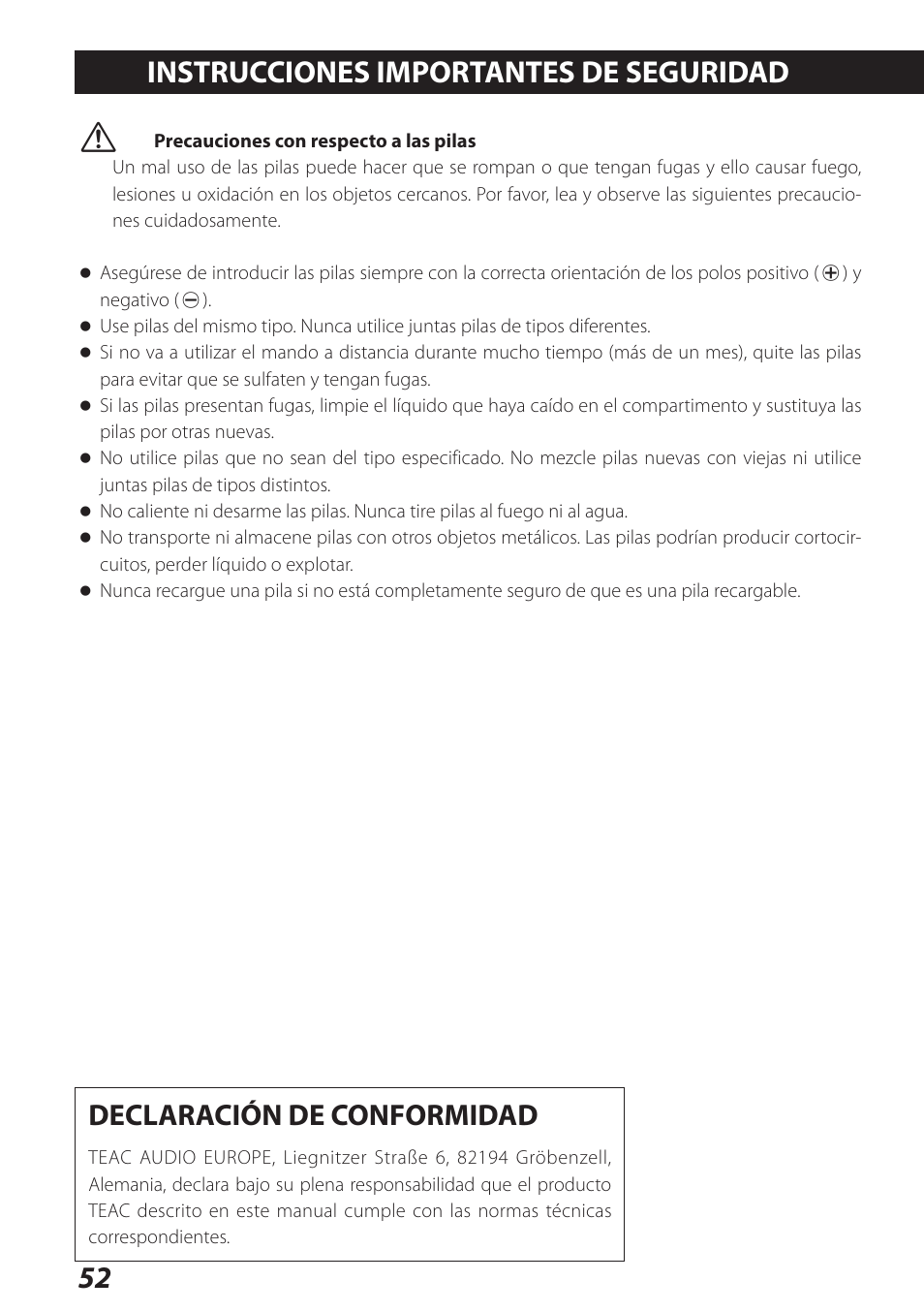 INSTRUCCIONES IMPORTANTES DE SEGURIDAD

Precauciones con respecto a las pilas

Un mal uso de las pilas puede hacer que se rompan o que tengan fugas y ello causar fuego, lesiones u oxidación en los objetos cercanos. Por favor, lea y observe las siguientes precauciones cuidadosamente.

● Asegúrese de introducir las pilas siempre con la correcta orientación de los polos positivo (⊕) y negativo (⊖).
● Use pilas del mismo tipo. Nunca utilice juntas pilas de tipos diferentes.
● Si no va a utilizar el mando a distancia durante mucho tiempo (más de un mes), quite las pilas para evitar que se sulfaten y tengan fugas.
● Si las pilas presentan fugas, limpie el líquido que haya caído en el compartimento y sustituya las pilas por otras nuevas.
● No utilice pilas que no sean del tipo especificado. No mezcle pilas nuevas con viejas ni utilice juntas pilas de tipos distintos.
● No caliente ni desarme las pilas. Nunca tire pilas al fuego ni al agua.
● No transporte ni almacene pilas con otros objetos metálicos. Las pilas podrían producir cortocircuitos, perder líquido o explotar.
● Nunca recargue una pila si no está completamente seguro de que es una pila recargable.

DECLARACIÓN DE CONFORMIDAD

TEAC AUDIO EUROPE, Liegnitzer Straße 6, 82194 Gröbenzell, Alemania, declara bajo su plena responsabilidad que el producto TEAC descrito en este manual cumple con las normas técnicas correspondientes.

52